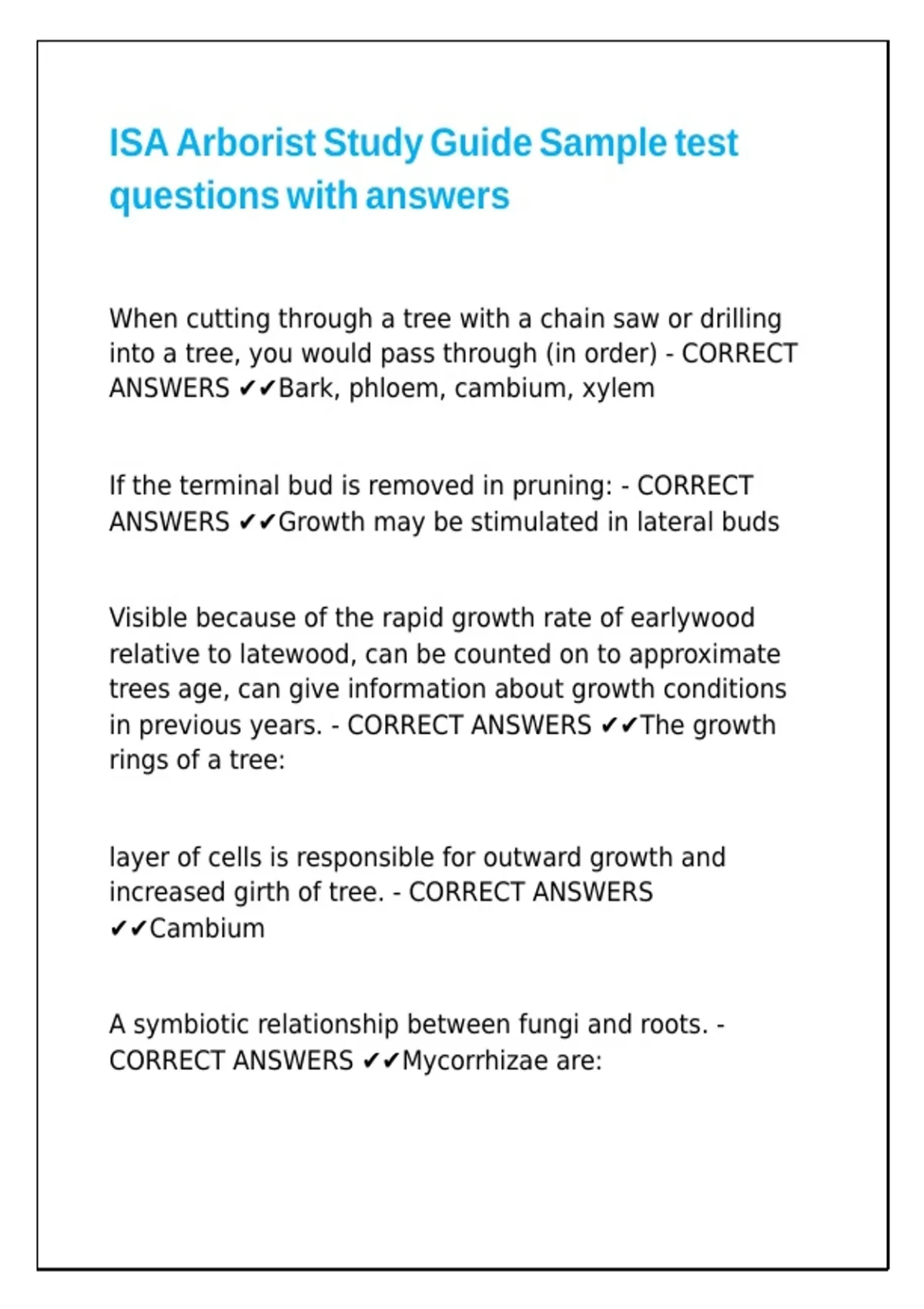 ISA Arborist Study Guide Sample test questions with answers

When cutting through a tree with a chain saw or drilling into a tree, you would pass through (in order) - CORRECT ANSWERS ✔✔Bark, phloem, cambium, xylem

If the terminal bud is removed in pruning: - CORRECT ANSWERS ✔✔Growth may be stimulated in lateral buds

Visible because of the rapid growth rate of earlywood relative to latewood, can be counted on to approximate trees age, can give information about growth conditions in previous years. - CORRECT ANSWERS ✔✔The growth rings of a tree:

layer of cells is responsible for outward growth and increased girth of tree. - CORRECT ANSWERS ✔✔Cambium

A symbiotic relationship between fungi and roots. - CORRECT ANSWERS ✔✔Mycorrhizae are: